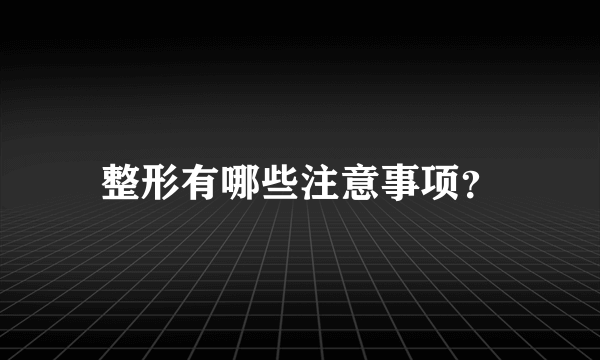 整形有哪些注意事项?